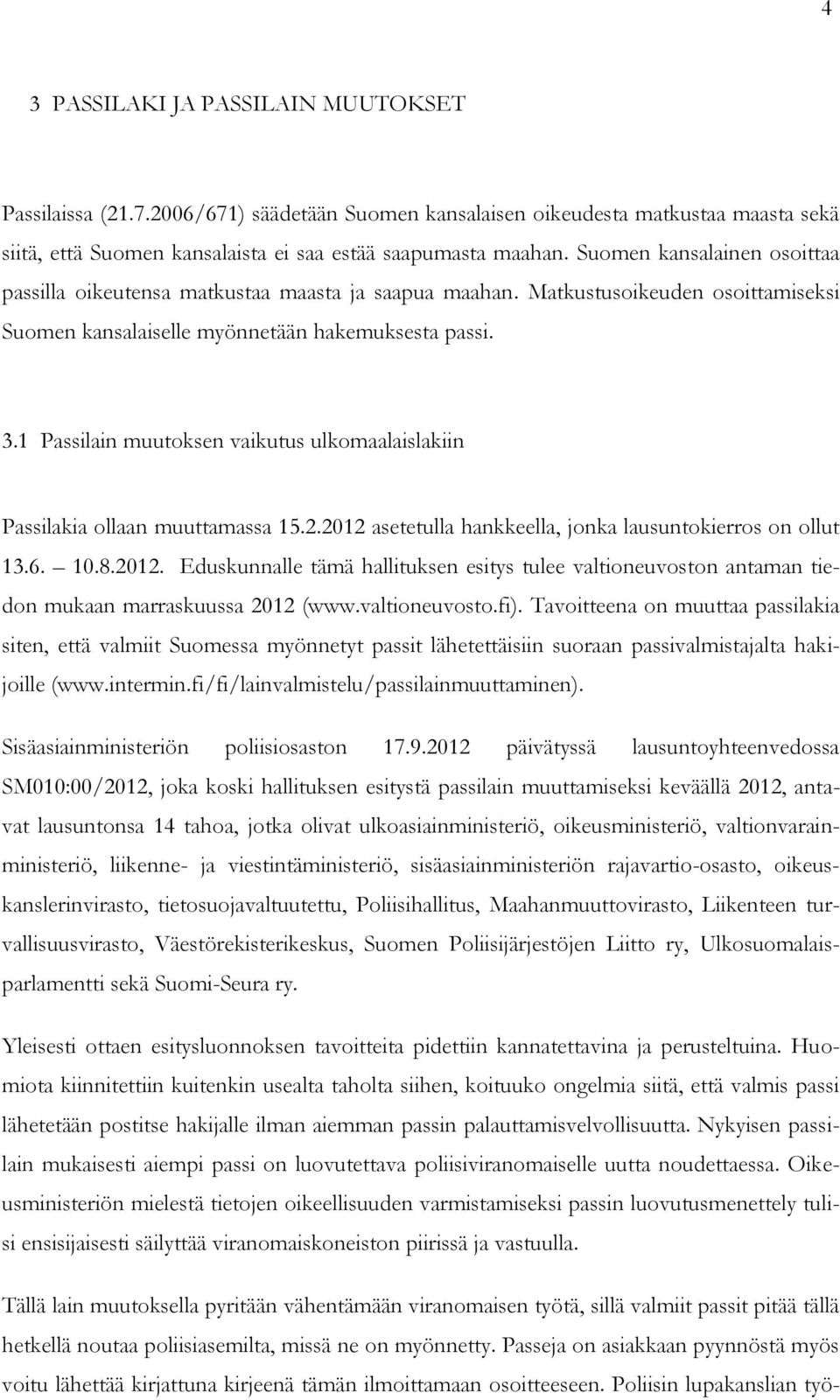 4

3 PASSILAKI JA PASSILAIN MUUTOKSET

Passilaissa (21.7.2006/671) säädetään Suomen kansalaisen oikeudesta matkustaa maasta sekä siitä, että Suomen kansalaista ei saa estää saapumasta maahan. Suomen kansalainen osoittaa passilla oikeutensa matkustaa maasta ja saapua maahan. Matkustusoikeuden osoittamiseksi Suomen kansalaiselle myönnetään hakemuksesta passi.

3.1 Passilain muutoksen vaikutus ulkomaalaislakiin

Passilakia ollaan muuttamassa 15.2.2012 asetetulla hankkeella, jonka lausuntokierros on ollut 13.6. – 10.8.2012. Eduskunnalle tämä hallituksen esitys tulee valtioneuvoston antaman tiedon mukaan marraskuussa 2012 (www.valtioneuvosto.fi). Tavoitteena on muuttaa passilakia siten, että valmiit Suomessa myönnetyt passit lähetettäisiin suoraan passivalmistajalta hakijoille (www.intermin.fi/fi/lainvalmistelu/passilainmuuttaminen).

Sisäasiainministeriön poliisiosaston 17.9.2012 päivätyssä lausuntoyhteenvedossa SM010:00/2012, joka koski hallituksen esitystä passilain muuttamiseksi keväällä 2012, antavat lausuntonsa 14 tahoa, jotka olivat ulkoasiainministeriö, oikeusministeriö, valtionvarainministeriö, liikenne- ja viestintäministeriö, sisäasiainministeriön rajavartio-osasto, oikeuskanslerinvirasto, tietosuojavaltuutettu, Poliisihallitus, Maahanmuuttovirasto, Liikenteen turvallisuusvirasto, Väestörekisterikeskus, Suomen Poliisijärjestöjen Liitto ry, Ulkosuomalaisparlamentti sekä Suomi-Seura ry.

Yleisesti ottaen esitysluonnoksen tavoitteita pidettiin kannatettavina ja perusteltuina. Huomiota kiinnitettiin kuitenkin usealta taholta siihen, koituuko ongelmia siitä, että valmis passi lähetetään postitse hakijalle ilman aiemman passin palauttamisvelvollisuutta. Nykyisen passilain mukaisesti aiempi passi on luovutettava poliisiviranomaiselle uutta noudettaessa. Oikeusministeriön mielestä tietojen oikeellisuuden varmistamiseksi passin luovutusmenettely tulisi ensisijaisesti säilyttää viranomaiskoneiston piirissä ja vastuulla.

Tällä lain muutoksella pyritään vähentämään viranomaisen työtä, sillä valmiit passit pitää tällä hetkellä noutaa poliisiasemilta, missä ne on myönnetty. Passeja on asiakkaan pyynnöstä myös voitu lähettää kirjattuna kirjeenä tämän ilmoittamaan osoitteeseen. Poliisin lupakanslian työ-